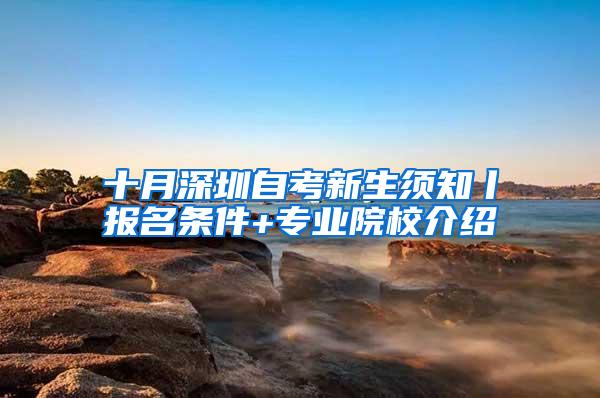 十月深圳自考新生须知丨报名条件+专业院校介绍